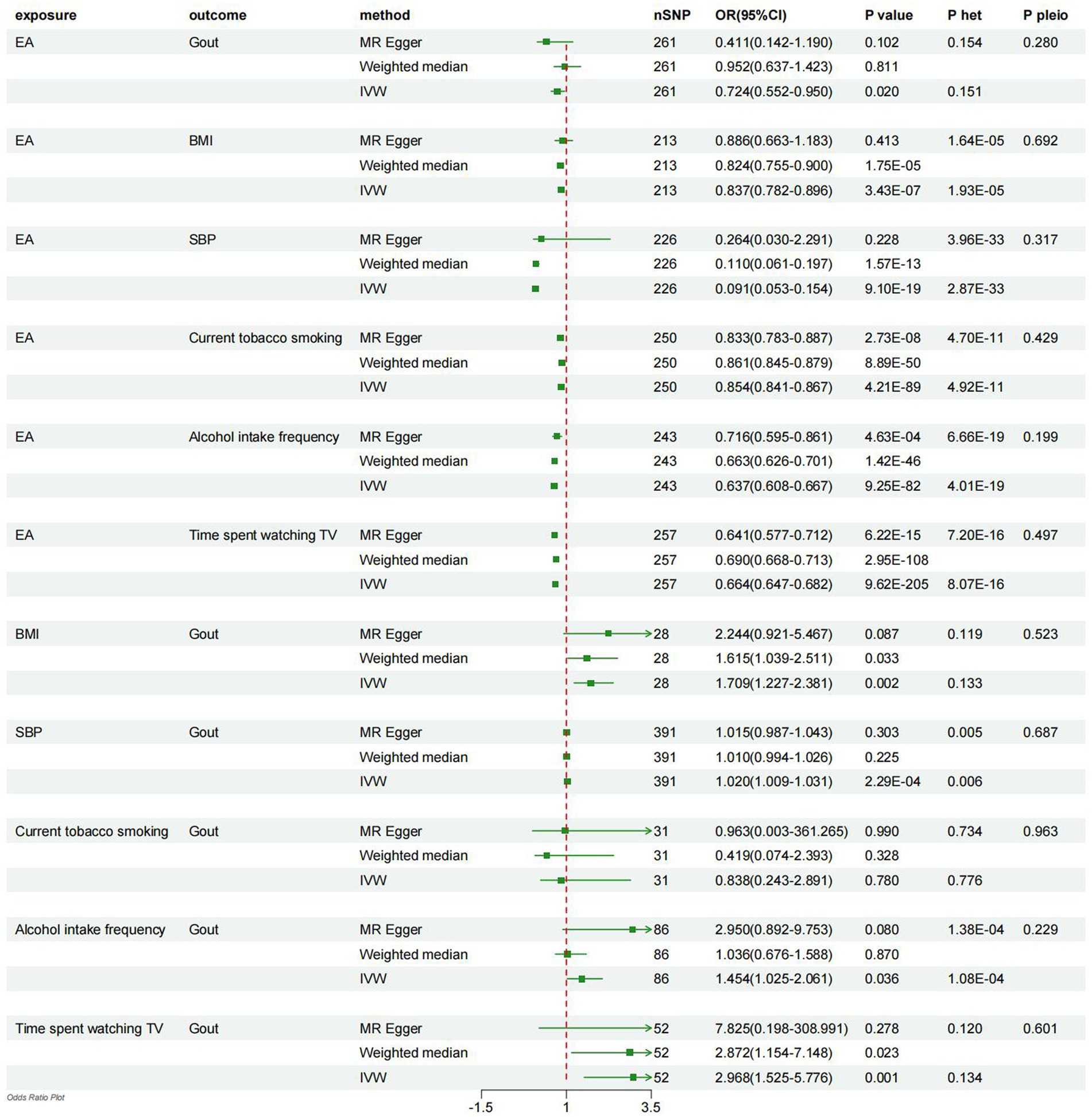 | exposure | outcome | method | nSNP | OR(95%CI) | P value | P het | P pleio |
|---|---|---|---|---|---|---|---|
| EA | Gout | MR Egger | 261 | 0.411(0.142-1.190) | 0.102 | 0.154 | 0.280 |
| | | Weighted median | 261 | 0.952(0.637-1.423) | 0.811 | | |
| | | IVW | 261 | 0.724(0.552-0.950) | 0.020 | 0.151 | |
| EA | BMI | MR Egger | 213 | 0.886(0.663-1.183) | 0.413 | 1.64E-05 | 0.692 |
| | | Weighted median | 213 | 0.824(0.755-0.900) | 1.75E-05 | | |
| | | IVW | 213 | 0.837(0.782-0.896) | 3.43E-07 | 1.93E-05 | |
| EA | SBP | MR Egger | 226 | 0.264(0.030-2.291) | 0.228 | 3.96E-33 | 0.317 |
| | | Weighted median | 226 | 0.110(0.061-0.197) | 1.57E-13 | | |
| | | IVW | 226 | 0.091(0.053-0.154) | 9.10E-19 | 2.87E-33 | |
| EA | Current tobacco smoking | MR Egger | 250 | 0.833(0.783-0.887) | 2.73E-08 | 4.70E-11 | 0.429 |
| | | Weighted median | 250 | 0.861(0.845-0.879) | 8.89E-50 | | |
| | | IVW | 250 | 0.854(0.841-0.867) | 4.21E-89 | 4.92E-11 | |
| EA | Alcohol intake frequency | MR Egger | 243 | 0.716(0.595-0.861) | 4.63E-04 | 6.66E-19 | 0.199 |
| | | Weighted median | 243 | 0.663(0.626-0.701) | 1.42E-46 | | |
| | | IVW | 243 | 0.637(0.608-0.667) | 9.25E-82 | 4.01E-19 | |
| EA | Time spent watching TV | MR Egger | 257 | 0.641(0.577-0.712) | 6.22E-15 | 7.20E-16 | 0.497 |
| | | Weighted median | 257 | 0.690(0.668-0.713) | 2.95E-108 | | |
| | | IVW | 257 | 0.664(0.647-0.682) | 9.62E-205 | 8.07E-16 | |
| BMI | Gout | MR Egger | 28 | 2.244(0.921-5.467) | 0.087 | 0.119 | 0.523 |
| | | Weighted median | 28 | 1.615(1.039-2.511) | 0.033 | | |
| | | IVW | 28 | 1.709(1.227-2.381) | 0.002 | 0.133 | |
| SBP | Gout | MR Egger | 391 | 1.015(0.987-1.043) | 0.303 | 0.005 | 0.687 |
| | | Weighted median | 391 | 1.010(0.994-1.026) | 0.225 | | |
| | | IVW | 391 | 1.020(1.009-1.031) | 2.29E-04 | 0.006 | |
| Current tobacco smoking | Gout | MR Egger | 31 | 0.963(0.003-361.265) | 0.990 | 0.734 | 0.963 |
| | | Weighted median | 31 | 0.419(0.074-2.393) | 0.328 | | |
| | | IVW | 31 | 0.838(0.243-2.891) | 0.780 | 0.776 | |
| Alcohol intake frequency | Gout | MR Egger | 86 | 2.950(0.892-9.753) | 0.080 | 1.38E-04 | 0.229 |
| | | Weighted median | 86 | 1.036(0.676-1.588) | 0.870 | | |
| | | IVW | 86 | 1.454(1.025-2.061) | 0.036 | 1.08E-04 | |
| Time spent watching TV | Gout | MR Egger | 52 | 7.825(0.198-308.991) | 0.278 | 0.120 | 0.601 |
| | | Weighted median | 52 | 2.872(1.154-7.148) | 0.023 | | |
| | | IVW | 52 | 2.968(1.525-5.776) | 0.001 | 0.134 | |

Odds Ratio Plot

-1.5 1 3.5